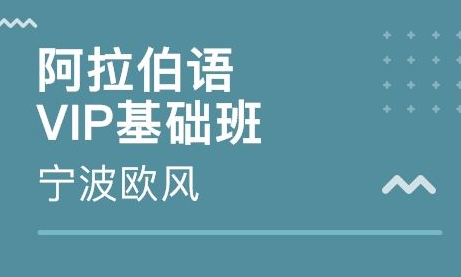 阿拉伯语
VIP基础班

宁波欧风